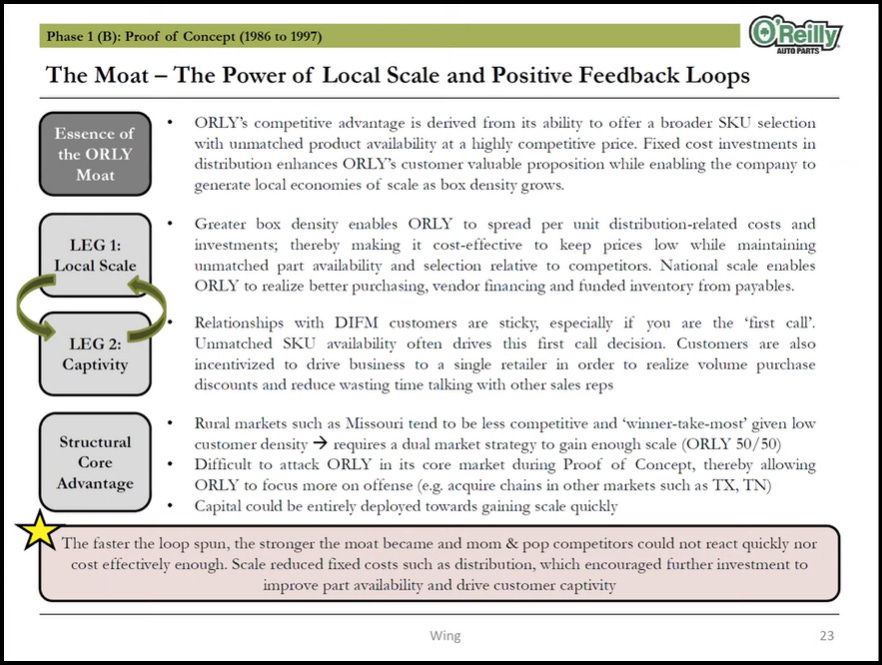 Phase 1 (B): Proof of Concept (1986 to 1997)

O'Reilly AUTO PARTS

The Moat – The Power of Local Scale and Positive Feedback Loops

Essence of the ORLY Moat

• ORLY's competitive advantage is derived from its ability to offer a broader SKU selection with unmatched product availability at a highly competitive price. Fixed cost investments in distribution enhances ORLY's customer valuable proposition while enabling the company to generate local economies of scale as box density grows.

LEG 1: Local Scale

• Greater box density enables ORLY to spread per unit distribution-related costs and investments; thereby making it cost-effective to keep prices low while maintaining unmatched part availability and selection relative to competitors. National scale enables ORLY to realize better purchasing, vendor financing and funded inventory from payables.

LEG 2: Captivity

• Relationships with DIFM customers are sticky, especially if you are the 'first call'. Unmatched SKU availability often drives this first call decision. Customers are also incentivized to drive business to a single retailer in order to realize volume purchase discounts and reduce wasting time talking with other sales reps

Structural Core Advantage

• Rural markets such as Missouri tend to be less competitive and 'winner-take-most' given low customer density → requires a dual market strategy to gain enough scale (ORLY 50/50)
• Difficult to attack ORLY in its core market during Proof of Concept, thereby allowing ORLY to focus more on offense (e.g. acquire chains in other markets such as TX, TN)
• Capital could be entirely deployed towards gaining scale quickly

The faster the loop spun, the stronger the moat became and mom & pop competitors could not react quickly nor cost effectively enough. Scale reduced fixed costs such as distribution, which encouraged further investment to improve part availability and drive customer captivity

Wing

23